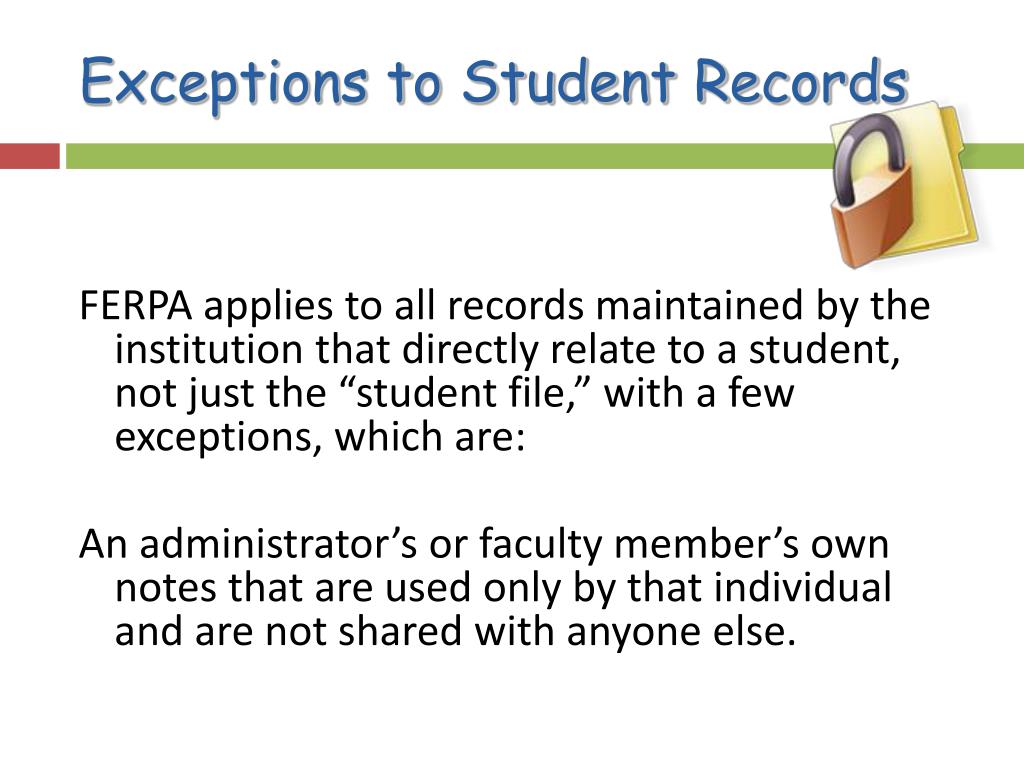 Exceptions to Student Records

FERPA applies to all records maintained by the institution that directly relate to a student, not just the “student file,” with a few exceptions, which are:

An administrator’s or faculty member’s own notes that are used only by that individual and are not shared with anyone else.